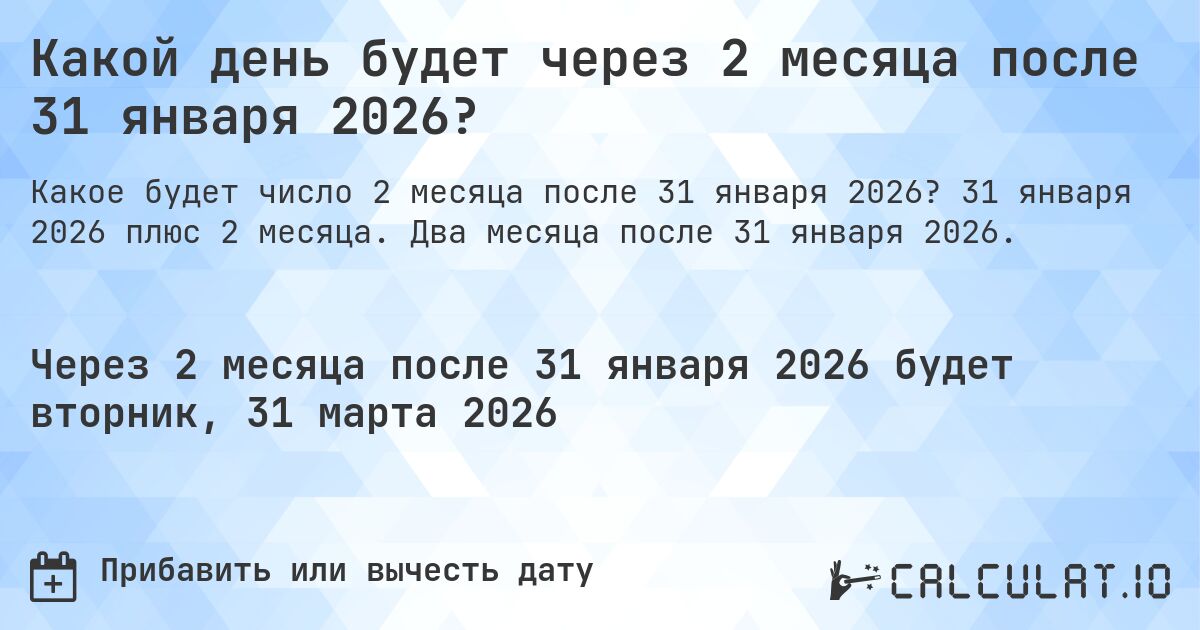 Какой день будет через 2 месяца после 31 января 2026?

Какое будет число 2 месяца после 31 января 2026? 31 января 2026 плюс 2 месяца. Два месяца после 31 января 2026.

Через 2 месяца после 31 января 2026 будет вторник, 31 марта 2026

Прибавить или вычесть дату

CALCULAT.IO